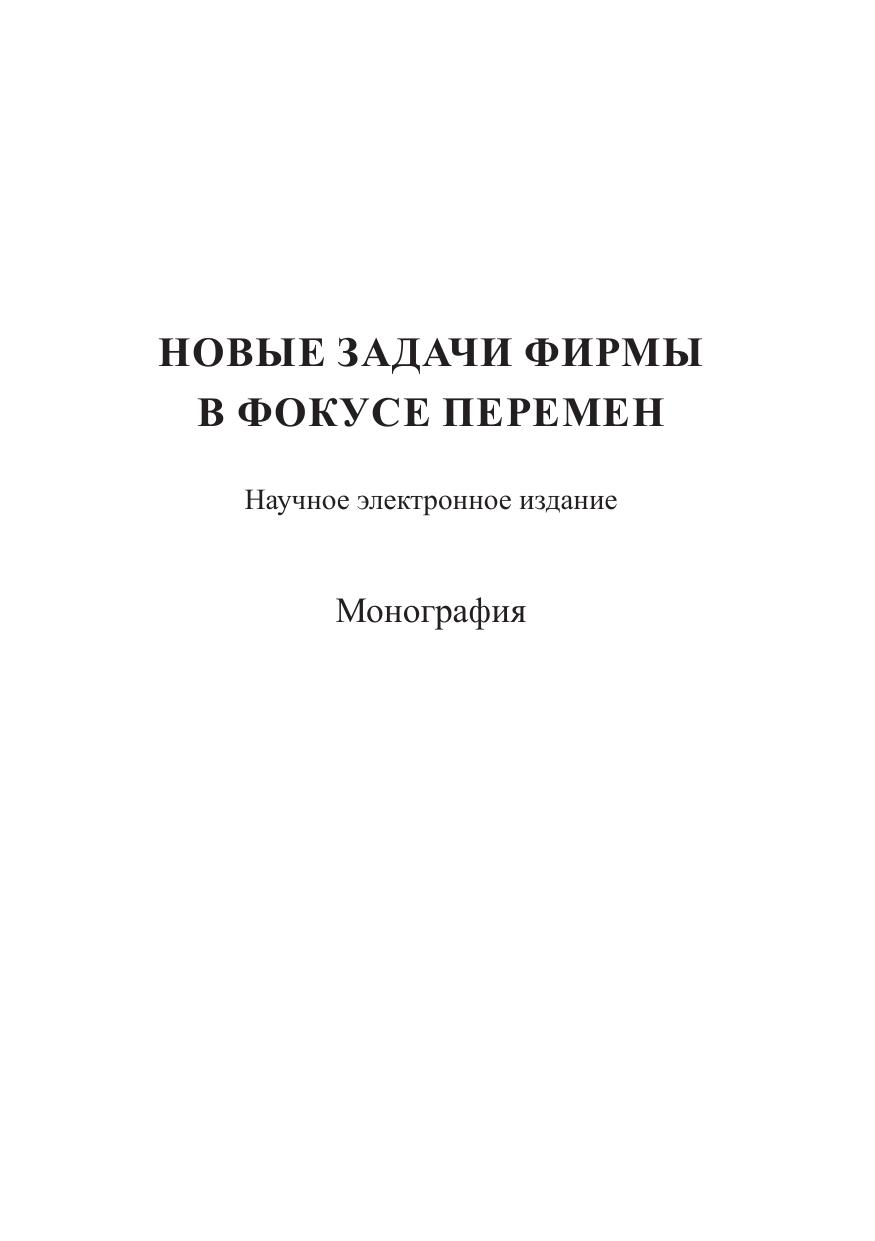 НОВЫЕ ЗАДАЧИ ФИРМЫ
В ФОКУСЕ ПЕРЕМЕН

Научное электронное издание

Монография